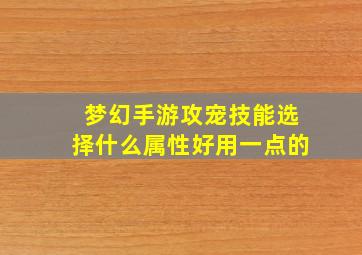 梦幻手游攻宠技能选择什么属性好用一点的